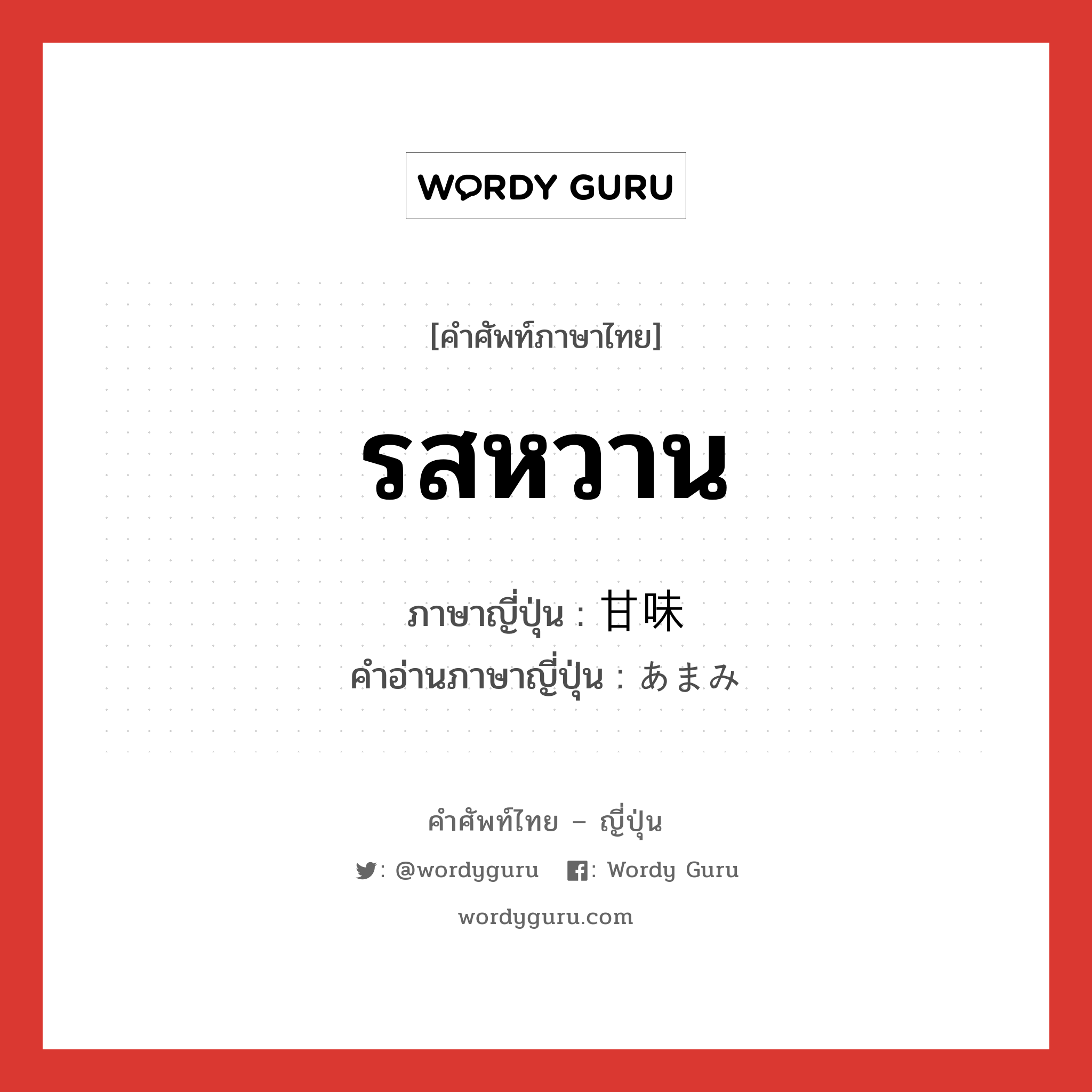 WORDY GURU

[คำศัพท์ภาษาไทย]

รสหวาน

ภาษาญี่ปุ่น : 甘味
คำอ่านภาษาญี่ปุ่น : あまみ

คำศัพท์ไทย – ญี่ปุ่น

: @wordyguru : Wordy Guru

wordyguru.com